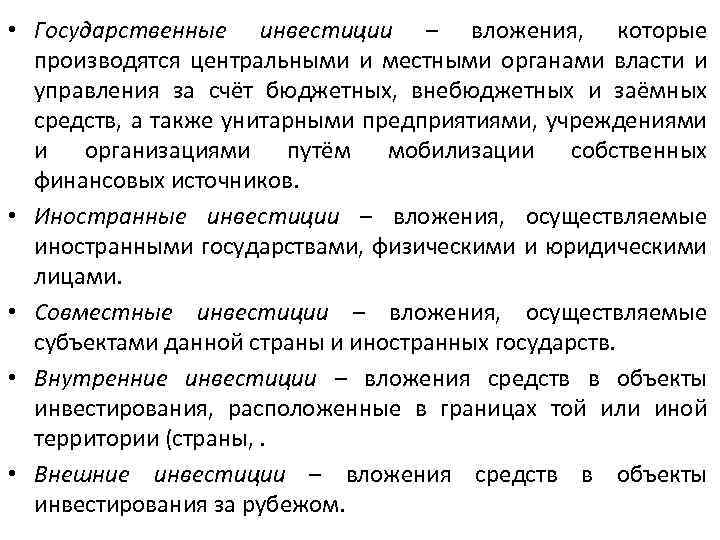 • Государственные инвестиции – вложения, которые производятся центральными и местными органами власти и управления за счёт бюджетных, внебюджетных и заёмных средств, а также унитарными предприятиями, учреждениями и организациями путём мобилизации собственных финансовых источников.

• Иностранные инвестиции – вложения, осуществляемые иностранными государствами, физическими и юридическими лицами.

• Совместные инвестиции – вложения, осуществляемые субъектами данной страны и иностранных государств.

• Внутренние инвестиции – вложения средств в объекты инвестирования, расположенные в границах той или иной территории (страны, .

• Внешние инвестиции – вложения средств в объекты инвестирования за рубежом.